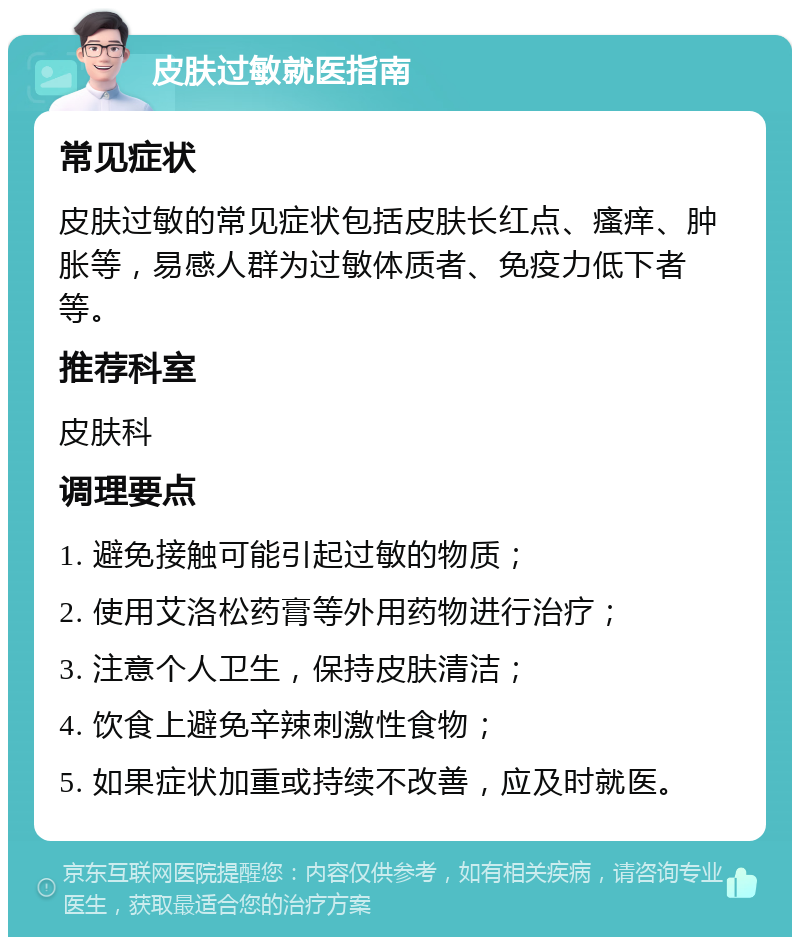 皮肤过敏就医指南

常见症状

皮肤过敏的常见症状包括皮肤长红点、瘙痒、肿胀等，易感人群为过敏体质者、免疫力低下者等。

推荐科室

皮肤科

调理要点

1. 避免接触可能引起过敏的物质；

2. 使用艾洛松药膏等外用药物进行治疗；

3. 注意个人卫生，保持皮肤清洁；

4. 饮食上避免辛辣刺激性食物；

5. 如果症状加重或持续不改善，应及时就医。

京东互联网医院提醒您：内容仅供参考，如有相关疾病，请咨询专业医生，获取最适合您的治疗方案